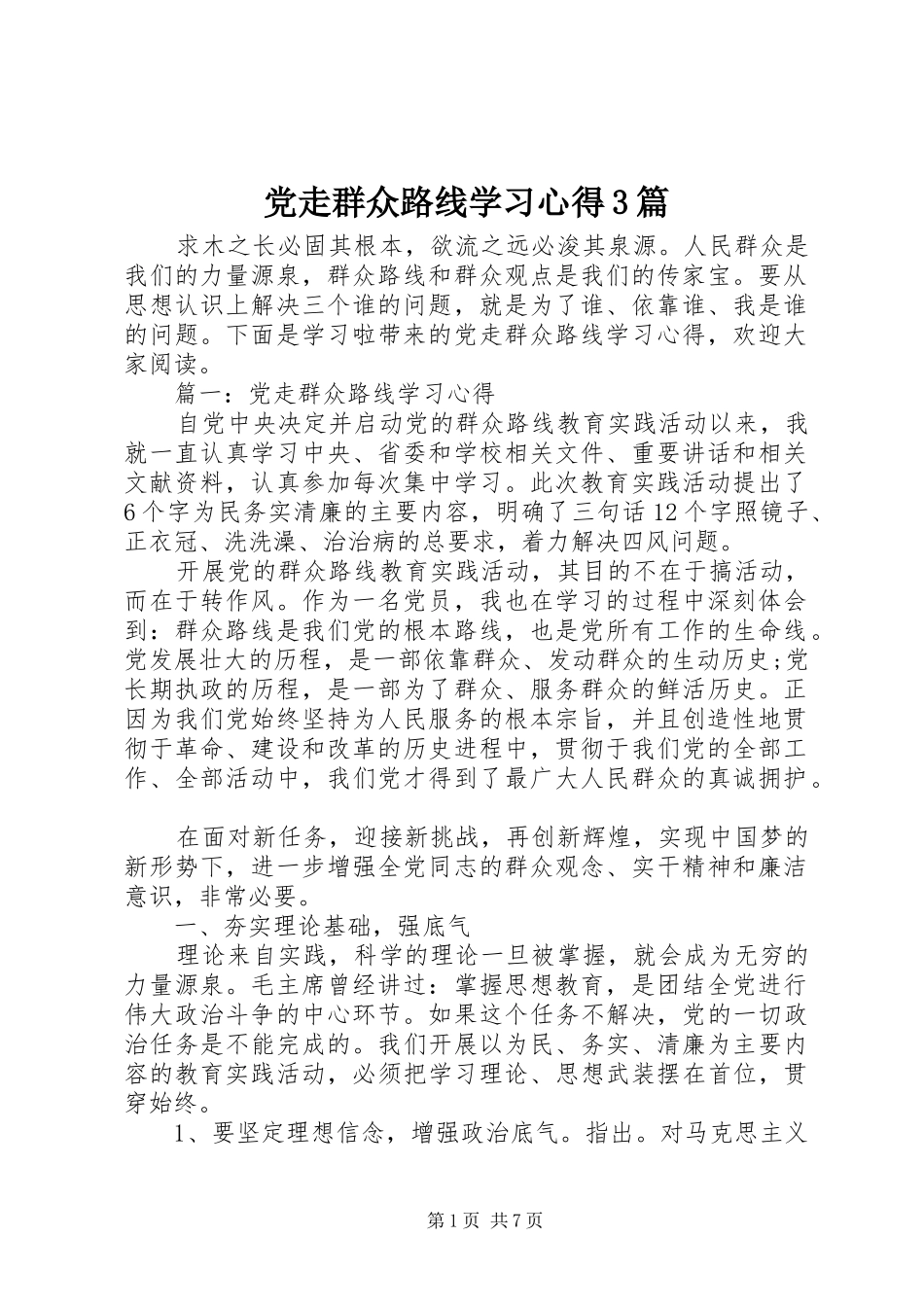 党走群众路线学习心得3篇

求木之长必固其根本，欲流之远必浚其泉源。人民群众是我们的力量源泉，群众路线和群众观点是我们的传家宝。要从思想认识上解决三个谁的问题，就是为了谁、依靠谁、我是谁的问题。下面是学习啦带来的党走群众路线学习心得，欢迎大家阅读。

篇一：党走群众路线学习心得

自党中央决定并启动党的群众路线教育实践活动以来，我就一直认真学习中央、省委和学校相关文件、重要讲话和相关文献资料，认真参加每次集中学习。此次教育实践活动提出了6个字为民务实清廉的主要内容，明确了三句话12个字照镜子、正衣冠、洗洗澡、治治病的总要求，着力解决四风问题。

开展党的群众路线教育实践活动，其目的不在于搞活动，而在于转作风。作为一名党员，我也在学习的过程中深刻体会到：群众路线是我们党的根本路线，也是党所有工作的生命线。党发展壮大的历程，是一部依靠群众、发动群众的生动历史;党长期执政的历程，是一部为了群众、服务群众的鲜活历史。正因为我们党始终坚持为人民服务的根本宗旨，并且创造性地贯彻于革命、建设和改革的历史进程中，贯彻于我们党的全部工作、全部活动中，我们党才得到了最广大人民群众的真诚拥护。

在面对新任务，迎接新挑战，再创新辉煌，实现中国梦的新形势下，进一步增强全党同志的群众观念、实干精神和廉洁意识，非常必要。

一、夯实理论基础，强底气

理论来自实践，科学的理论一旦被掌握，就会成为无穷的力量源泉。毛主席曾经讲过：掌握思想教育，是团结全党进行伟大政治斗争的中心环节。如果这个任务不解决，党的一切政治任务是不能完成的。我们开展以为民、务实、清廉为主要内容的教育实践活动，必须把学习理论、思想武装摆在首位，贯穿始终。

1、要坚定理想信念，增强政治底气。指出。对马克思主义

第1页 共7页